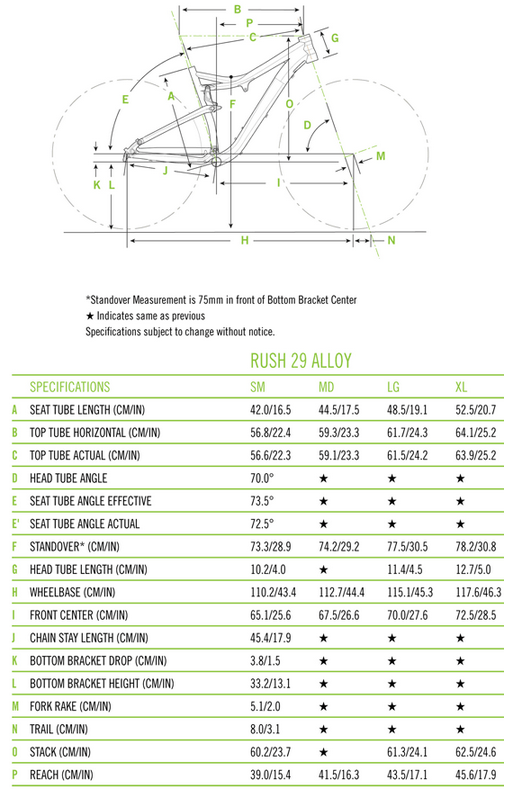 B
P
C
G
E
A
F
O
D
M
J
K
L
I
H
N

*Standover Measurement is 75mm in front of Bottom Bracket Center
★ Indicates same as previous
Specifications subject to change without notice.

RUSH 29 ALLOY

| | SPECIFICATIONS | SM | MD | LG | XL |
|---|---|---|---|---|---|
| A | SEAT TUBE LENGTH (CM/IN) | 42.0/16.5 | 44.5/17.5 | 48.5/19.1 | 52.5/20.7 |
| B | TOP TUBE HORIZONTAL (CM/IN) | 56.8/22.4 | 59.3/23.3 | 61.7/24.3 | 64.1/25.2 |
| C | TOP TUBE ACTUAL (CM/IN) | 56.6/22.3 | 59.1/23.3 | 61.5/24.2 | 63.9/25.2 |
| D | HEAD TUBE ANGLE | 70.0° | ★ | ★ | ★ |
| E | SEAT TUBE ANGLE EFFECTIVE | 73.5° | ★ | ★ | ★ |
| E' | SEAT TUBE ANGLE ACTUAL | 72.5° | ★ | ★ | ★ |
| F | STANDOVER* (CM/IN) | 73.3/28.9 | 74.2/29.2 | 77.5/30.5 | 78.2/30.8 |
| G | HEAD TUBE LENGTH (CM/IN) | 10.2/4.0 | ★ | 11.4/4.5 | 12.7/5.0 |
| H | WHEELBASE (CM/IN) | 110.2/43.4 | 112.7/44.4 | 115.1/45.3 | 117.6/46.3 |
| I | FRONT CENTER (CM/IN) | 65.1/25.6 | 67.5/26.6 | 70.0/27.6 | 72.5/28.5 |
| J | CHAIN STAY LENGTH (CM/IN) | 45.4/17.9 | ★ | ★ | ★ |
| K | BOTTOM BRACKET DROP (CM/IN) | 3.8/1.5 | ★ | ★ | ★ |
| L | BOTTOM BRACKET HEIGHT (CM/IN) | 33.2/13.1 | ★ | ★ | ★ |
| M | FORK RAKE (CM/IN) | 5.1/2.0 | ★ | ★ | ★ |
| N | TRAIL (CM/IN) | 8.0/3.1 | ★ | ★ | ★ |
| O | STACK (CM/IN) | 60.2/23.7 | ★ | 61.3/24.1 | 62.5/24.6 |
| P | REACH (CM/IN) | 39.0/15.4 | 41.5/16.3 | 43.5/17.1 | 45.6/17.9 |